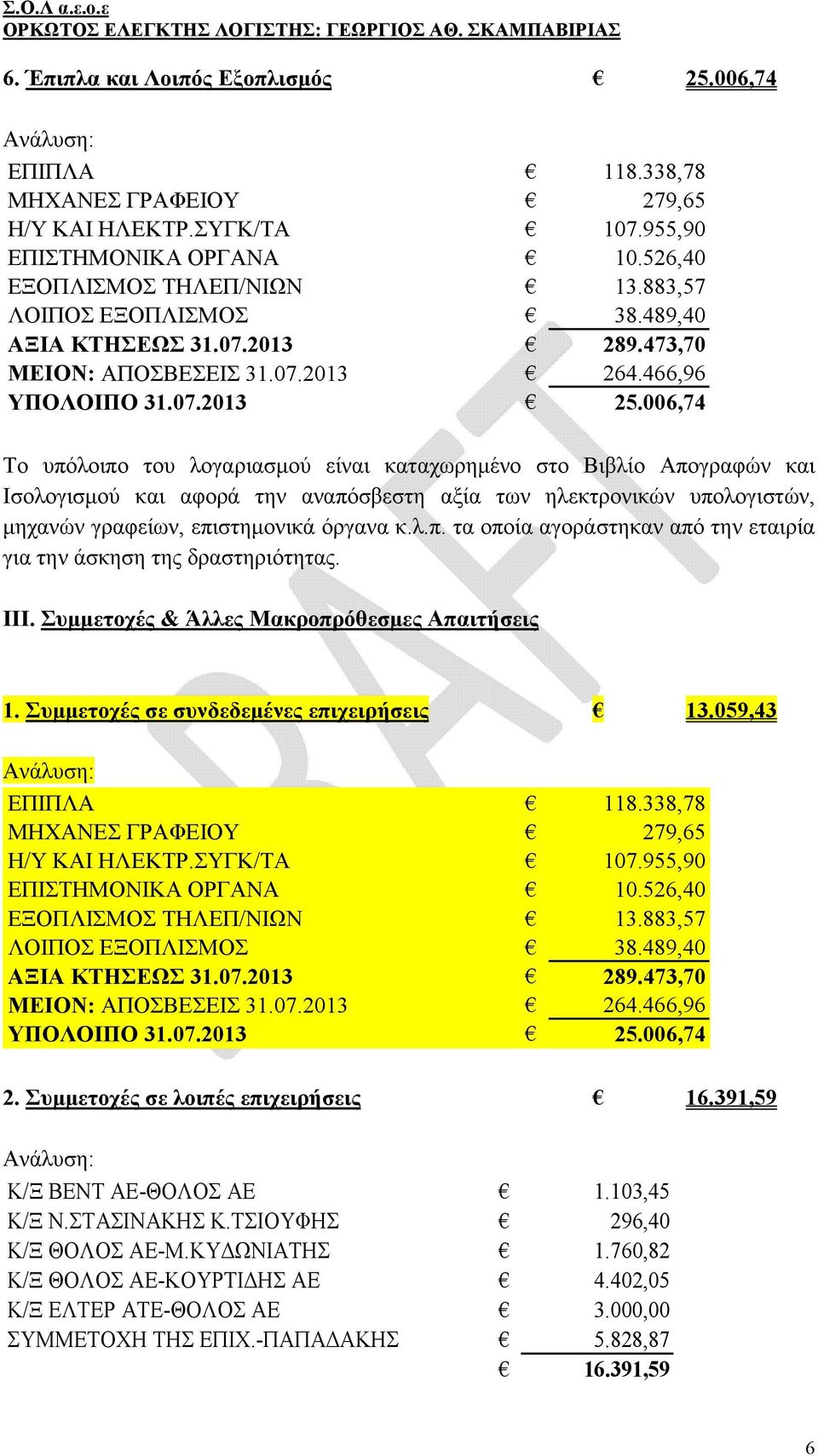 Σ.Ο.Λ α.ε.ο.ε
ΟΡΚΩΤΟΣ ΕΛΕΓΚΤΗΣ ΛΟΓΙΣΤΗΣ: ΓΕΩΡΓΙΟΣ ΑΘ. ΣΚΑΜΠΑΒΙΡΙΑΣ

6. Έπιπλα και Λοιπός Εξοπλισμός € 25.006,74

Ανάλυση:

| | | |
|---|---|---|
| ΕΠΙΠΛΑ | € | 118.338,78 |
| ΜΗΧΑΝΕΣ ΓΡΑΦΕΙΟΥ | € | 279,65 |
| Η/Υ ΚΑΙ ΗΛΕΚΤΡ.ΣΥΓΚ/ΤΑ | € | 107.955,90 |
| ΕΠΙΣΤΗΜΟΝΙΚΑ ΟΡΓΑΝΑ | € | 10.526,40 |
| ΕΞΟΠΛΙΣΜΟΣ ΤΗΛΕΠ/ΝΙΩΝ | € | 13.883,57 |
| ΛΟΙΠΟΣ ΕΞΟΠΛΙΣΜΟΣ | € | 38.489,40 |
| ΑΞΙΑ ΚΤΗΣΕΩΣ 31.07.2013 | € | 289.473,70 |
| ΜΕΙΟΝ: ΑΠΟΣΒΕΣΕΙΣ 31.07.2013 | € | 264.466,96 |
| ΥΠΟΛΟΙΠΟ 31.07.2013 | € | 25.006,74 |

Το υπόλοιπο του λογαριασμού είναι καταχωρημένο στο Βιβλίο Απογραφών και Ισολογισμού και αφορά την αναπόσβεστη αξία των ηλεκτρονικών υπολογιστών, μηχανών γραφείων, επιστημονικά όργανα κ.λ.π. τα οποία αγοράστηκαν από την εταιρία για την άσκηση της δραστηριότητας.

ΙΙΙ. Συμμετοχές & Άλλες Μακροπρόθεσμες Απαιτήσεις

1. Συμμετοχές σε συνδεδεμένες επιχειρήσεις € 13.059,43

Ανάλυση:

| | | |
|---|---|---|
| ΕΠΙΠΛΑ | € | 118.338,78 |
| ΜΗΧΑΝΕΣ ΓΡΑΦΕΙΟΥ | € | 279,65 |
| Η/Υ ΚΑΙ ΗΛΕΚΤΡ.ΣΥΓΚ/ΤΑ | € | 107.955,90 |
| ΕΠΙΣΤΗΜΟΝΙΚΑ ΟΡΓΑΝΑ | € | 10.526,40 |
| ΕΞΟΠΛΙΣΜΟΣ ΤΗΛΕΠ/ΝΙΩΝ | € | 13.883,57 |
| ΛΟΙΠΟΣ ΕΞΟΠΛΙΣΜΟΣ | € | 38.489,40 |
| ΑΞΙΑ ΚΤΗΣΕΩΣ 31.07.2013 | € | 289.473,70 |
| ΜΕΙΟΝ: ΑΠΟΣΒΕΣΕΙΣ 31.07.2013 | € | 264.466,96 |
| ΥΠΟΛΟΙΠΟ 31.07.2013 | € | 25.006,74 |

2. Συμμετοχές σε λοιπές επιχειρήσεις € 16.391,59

Ανάλυση:

| | | |
|---|---|---|
| Κ/Ξ ΒΕΝΤ ΑΕ-ΘΟΛΟΣ ΑΕ | € | 1.103,45 |
| Κ/Ξ Ν.ΣΤΑΣΙΝΑΚΗΣ Κ.ΤΣΙΟΥΦΗΣ | € | 296,40 |
| Κ/Ξ ΘΟΛΟΣ ΑΕ-Μ.ΚΥΔΩΝΙΑΤΗΣ | € | 1.760,82 |
| Κ/Ξ ΘΟΛΟΣ ΑΕ-ΚΟΥΡΤΙΔΗΣ ΑΕ | € | 4.402,05 |
| Κ/Ξ ΕΛΤΕΡ ΑΤΕ-ΘΟΛΟΣ ΑΕ | € | 3.000,00 |
| ΣΥΜΜΕΤΟΧΗ ΤΗΣ ΕΠΙΧ.-ΠΑΠΑΔΑΚΗΣ | € | 5.828,87 |
| | € | 16.391,59 |

DRAFT

6